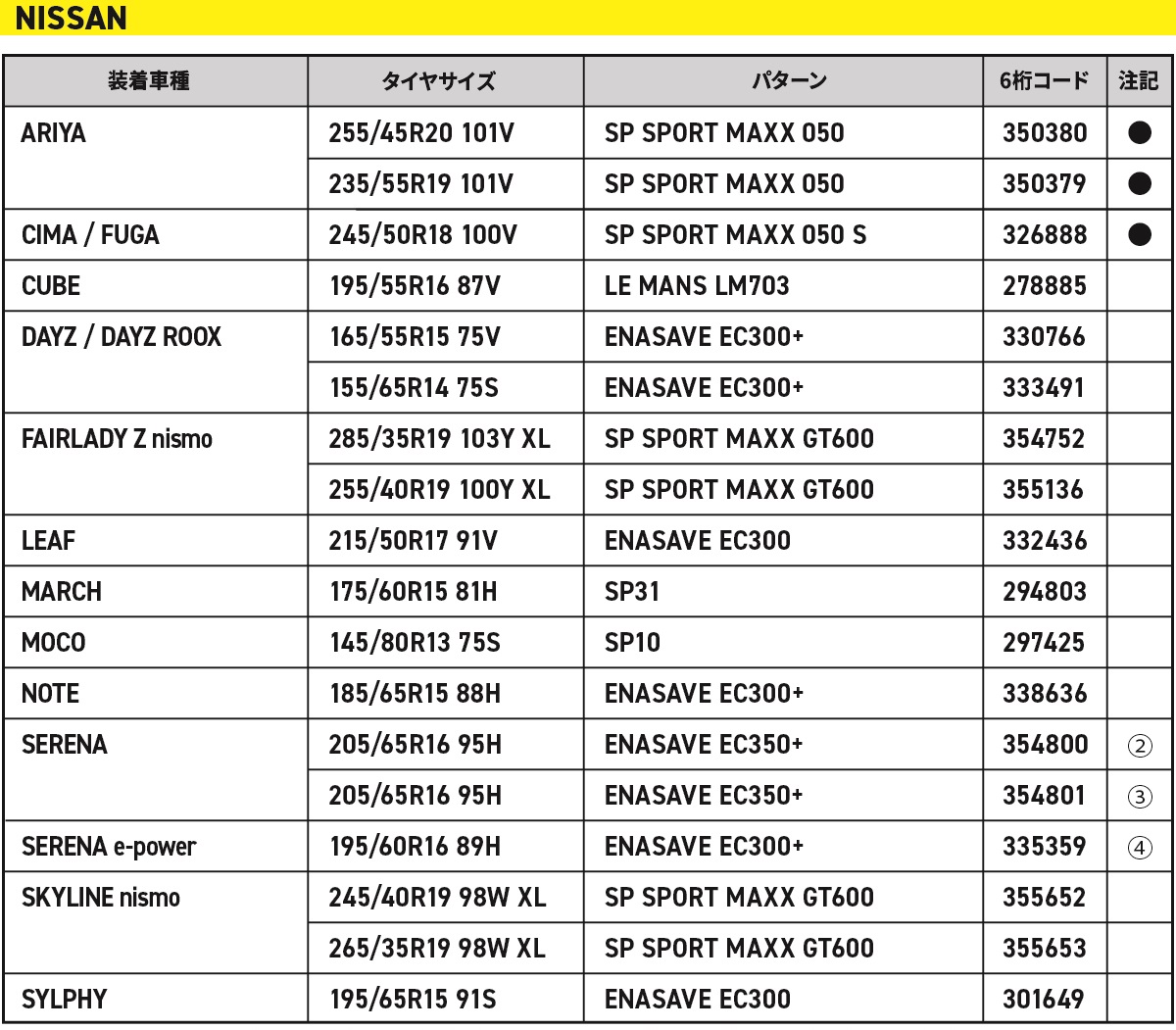 NISSAN

| 装着車種 | タイヤサイズ | パターン | 6桁コード | 注記 |
|---|---|---|---|---|
| ARIYA | 255/45R20 101V | SP SPORT MAXX 050 | 350380 | ● |
| | 235/55R19 101V | SP SPORT MAXX 050 | 350379 | ● |
| CIMA / FUGA | 245/50R18 100V | SP SPORT MAXX 050 S | 326888 | ● |
| CUBE | 195/55R16 87V | LE MANS LM703 | 278885 | |
| DAYZ / DAYZ ROOX | 165/55R15 75V | ENASAVE EC300+ | 330766 | |
| | 155/65R14 75S | ENASAVE EC300+ | 333491 | |
| FAIRLADY Z nismo | 285/35R19 103Y XL | SP SPORT MAXX GT600 | 354752 | |
| | 255/40R19 100Y XL | SP SPORT MAXX GT600 | 355136 | |
| LEAF | 215/50R17 91V | ENASAVE EC300 | 332436 | |
| MARCH | 175/60R15 81H | SP31 | 294803 | |
| MOCO | 145/80R13 75S | SP10 | 297425 | |
| NOTE | 185/65R15 88H | ENASAVE EC300+ | 338636 | |
| SERENA | 205/65R16 95H | ENASAVE EC350+ | 354800 | ② |
| | 205/65R16 95H | ENASAVE EC350+ | 354801 | ③ |
| SERENA e-power | 195/60R16 89H | ENASAVE EC300+ | 335359 | ④ |
| SKYLINE nismo | 245/40R19 98W XL | SP SPORT MAXX GT600 | 355652 | |
| | 265/35R19 98W XL | SP SPORT MAXX GT600 | 355653 | |
| SYLPHY | 195/65R15 91S | ENASAVE EC300 | 301649 | |